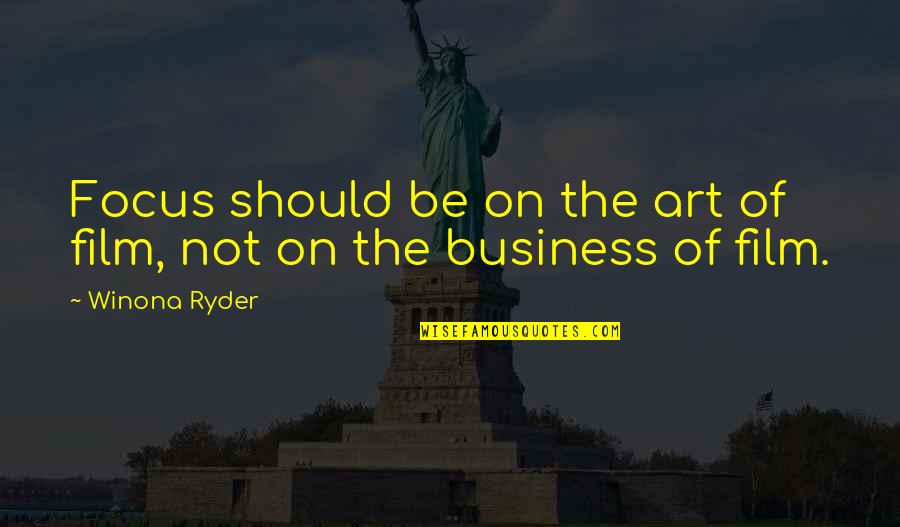 Focus should be on the art of film, not on the business of film.

~ Winona Ryder

WISEFAMOUSQUOTES.COM